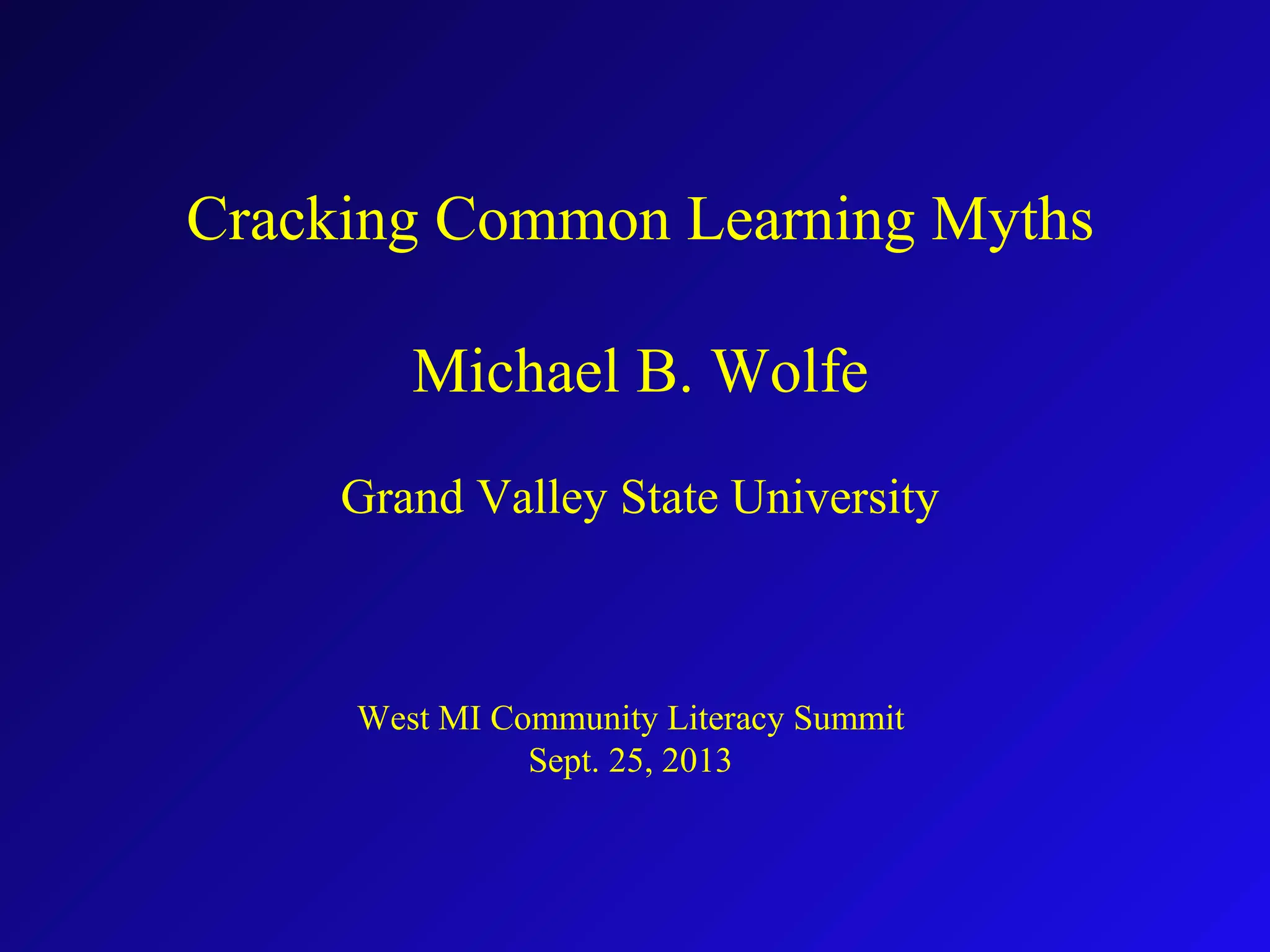 Cracking Common Learning Myths

Michael B. Wolfe

Grand Valley State University

West MI Community Literacy Summit
Sept. 25, 2013